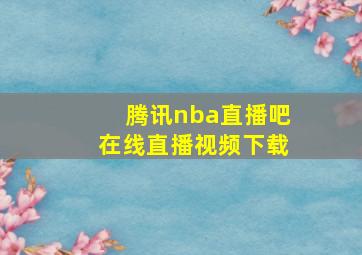 腾讯nba直播吧
在线直播视频下载